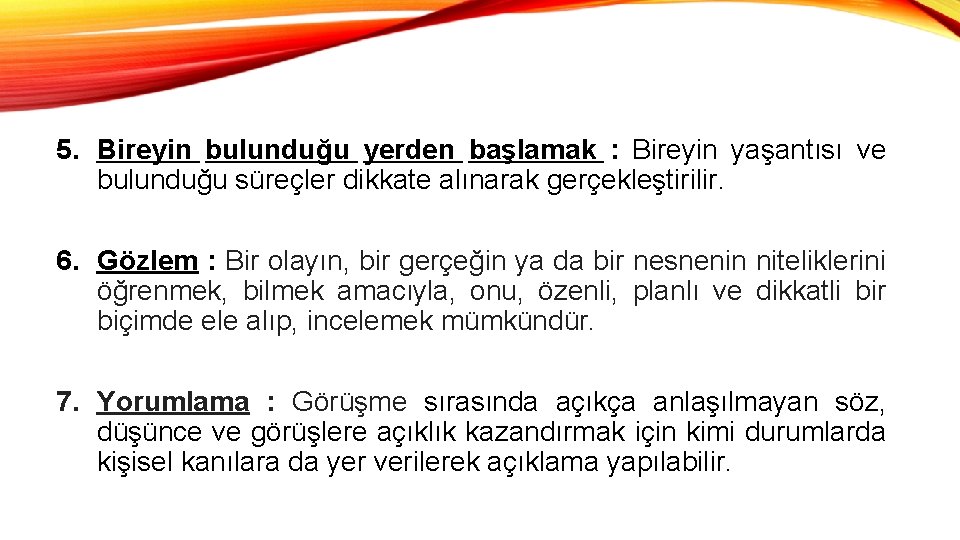 5. Bireyin bulunduğu yerden başlamak : Bireyin yaşantısı ve bulunduğu süreçler dikkate alınarak gerçekleştirilir.

6. Gözlem : Bir olayın, bir gerçeğin ya da bir nesnenin niteliklerini öğrenmek, bilmek amacıyla, onu, özenli, planlı ve dikkatli bir biçimde ele alıp, incelemek mümkündür.

7. Yorumlama : Görüşme sırasında açıkça anlaşılmayan söz, düşünce ve görüşlere açıklık kazandırmak için kimi durumlarda kişisel kanılara da yer verilerek açıklama yapılabilir.